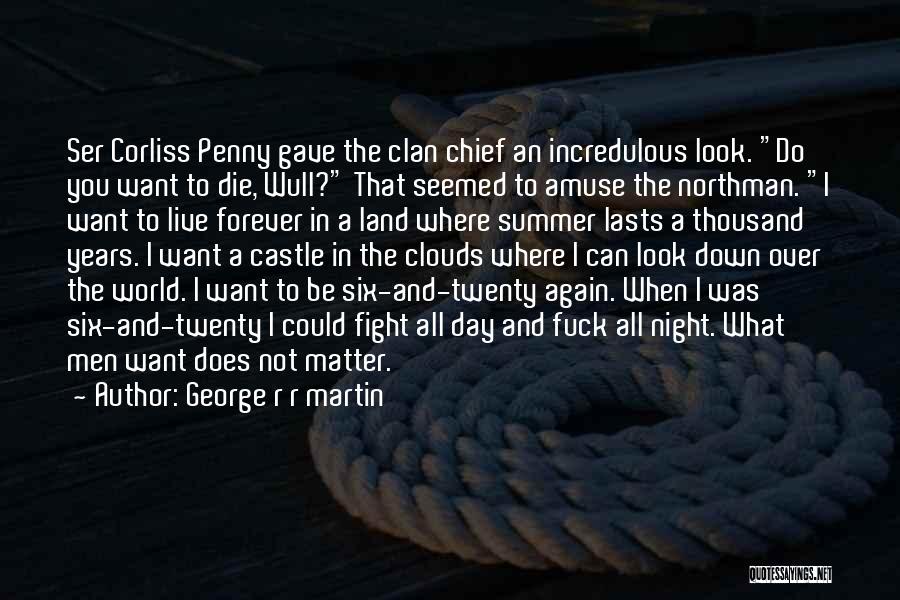 Ser Corliss Penny gave the clan chief an incredulous look. "Do you want to die, Wull?" That seemed to amuse the northman. "I want to live forever in a land where summer lasts a thousand years. I want a castle in the clouds where I can look down over the world. I want to be six-and-twenty again. When I was six-and-twenty I could fight all day and fuck all night. What men want does not matter.

— Author: George r r martin

QUOTESSAYINGS.NET